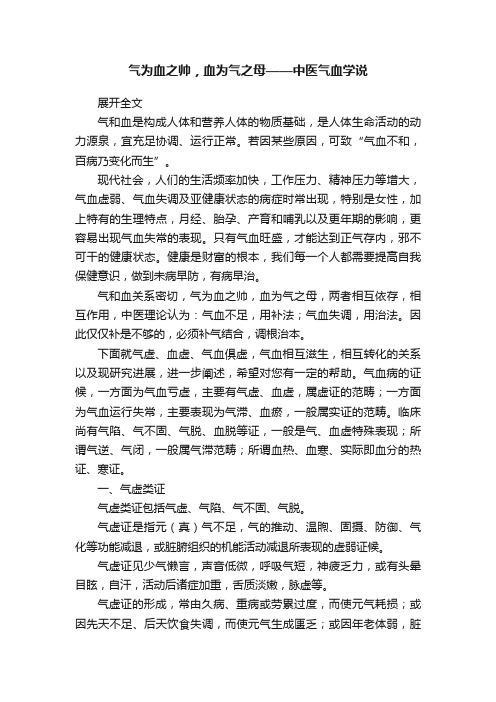 气为血之帅，血为气之母——中医气血学说

展开全文

气和血是构成人体和营养人体的物质基础，是人体生命活动的动力源泉，宜充足协调、运行正常。若因某些原因，可致“气血不和，百病乃变化而生”。

现代社会，人们的生活频率加快，工作压力、精神压力等增大，气血虚弱、气血失调及亚健康状态的病症时常出现，特别是女性，加上特有的生理特点，月经、胎孕、产育和哺乳以及更年期的影响，更容易出现气血失常的表现。只有气血旺盛，才能达到正气存内，邪不可干的健康状态。健康是财富的根本，我们每一个人都需要提高自我保健意识，做到未病早防，有病早治。

气和血关系密切，气为血之帅，血为气之母，两者相互依存，相互作用，中医理论认为：气血不足，用补法；气血失调，用治法。因此仅仅补是不够的，必须补气结合，调根治本。

下面就气虚、血虚、气血俱虚，气血相互滋生，相互转化的关系以及现研究进展，进一步阐述，希望对您有一定的帮助。气血病的证候，一方面为气血亏虚，主要有气虚、血虚，属虚证的范畴；一方面为气血运行失常，主要表现为气滞、血瘀，一般属实证的范畴。临床尚有气陷、气不固、气脱、血脱等证，一般是气、血虚特殊表现；所谓气逆、气闭，一般属气滞范畴；所谓血热、血寒、实际即血分的热证、寒证。

一、气虚类证

气虚类证包括气虚、气陷、气不固、气脱。

气虚证是指元（真）气不足，气的推动、温煦、固摄、防御、气化等功能减退，或脏腑组织的机能活动减退所表现的虚弱证候。

气虚证见少气懒言，声音低微，呼吸气短，神疲乏力，或有头晕目眩，自汗，活动后诸症加重，舌质淡嫩，脉虚等。

气虚证的形成，常由久病、重病或劳累过度，而使元气耗损；或因先天不足、后天饮食失调，而使元气生成匮乏；或因年老体弱，脏